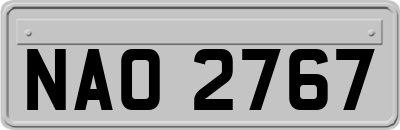 NAO 2767